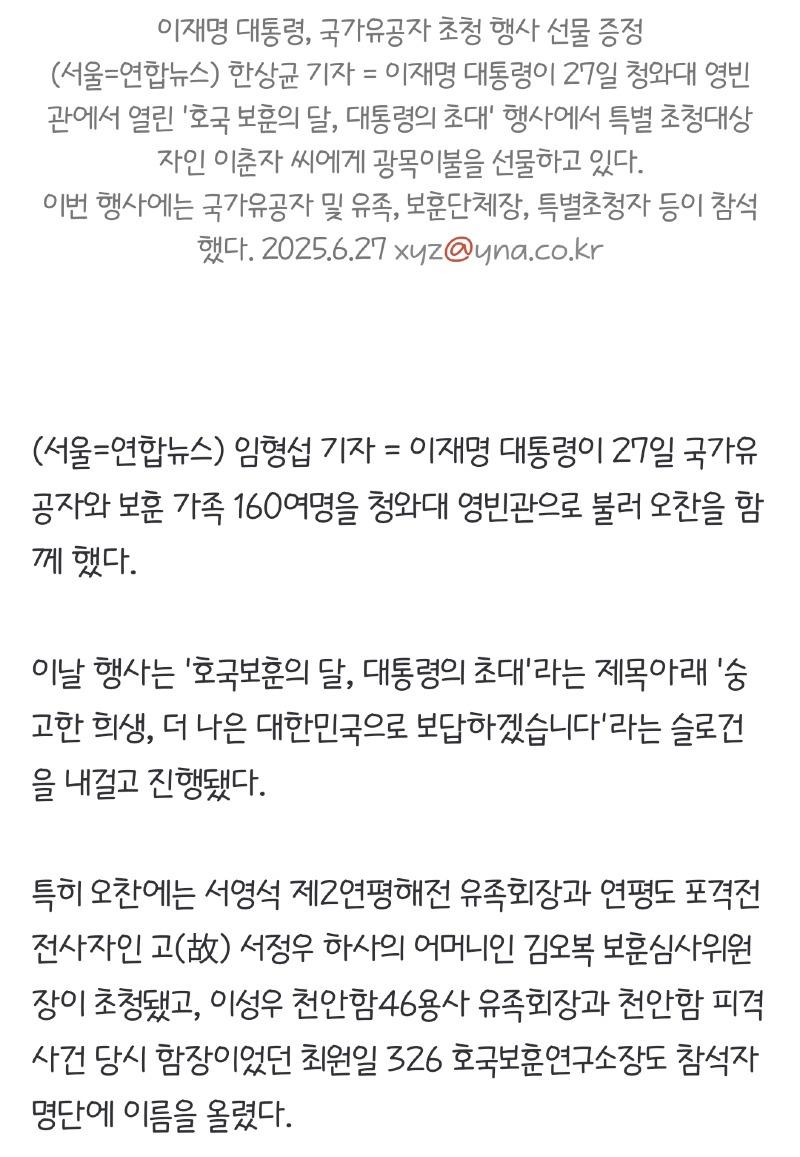 이재명 대통령, 국가유공자 초청 행사 선물 증정
(서울=연합뉴스) 한상균 기자 = 이재명 대통령이 27일 청와대 영빈관에서 열린 '호국 보훈의 달, 대통령의 초대' 행사에서 특별 초청대상자인 이춘자 씨에게 광목이불을 선물하고 있다.
이번 행사에는 국가유공자 및 유족, 보훈단체장, 특별초청자 등이 참석했다. 2025.6.27 xyz@yna.co.kr

(서울=연합뉴스) 임형섭 기자 = 이재명 대통령이 27일 국가유공자와 보훈 가족 160여명을 청와대 영빈관으로 불러 오찬을 함께 했다.

이날 행사는 '호국보훈의 달, 대통령의 초대'라는 제목아래 '숭고한 희생, 더 나은 대한민국으로 보답하겠습니다'라는 슬로건을 내걸고 진행됐다.

특히 오찬에는 서영석 제2연평해전 유족회장과 연평도 포격전 전사자인 고(故) 서정우 하사의 어머니인 김오복 보훈심사위원장이 초청됐고, 이성우 천안함46용사 유족회장과 천안함 피격사건 당시 함장이었던 최원일 326 호국보훈연구소장도 참석자 명단에 이름을 올렸다.